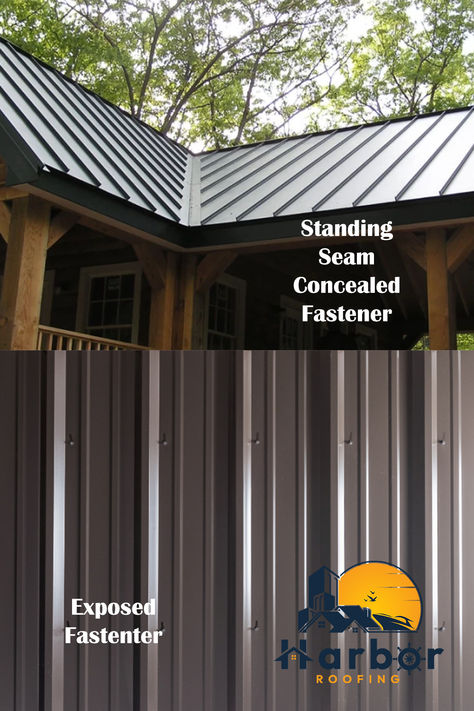 Standing Seam Concealed Fastener

Exposed Fastenter

Harbor
ROOFING